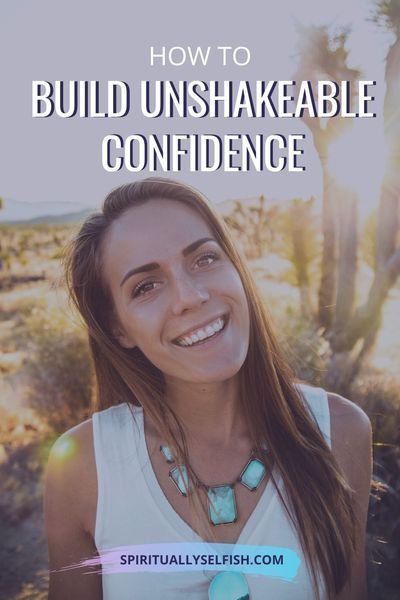 HOW TO
BUILD UNSHAKEABLE CONFIDENCE

SPIRITUALLYSELFISH.COM